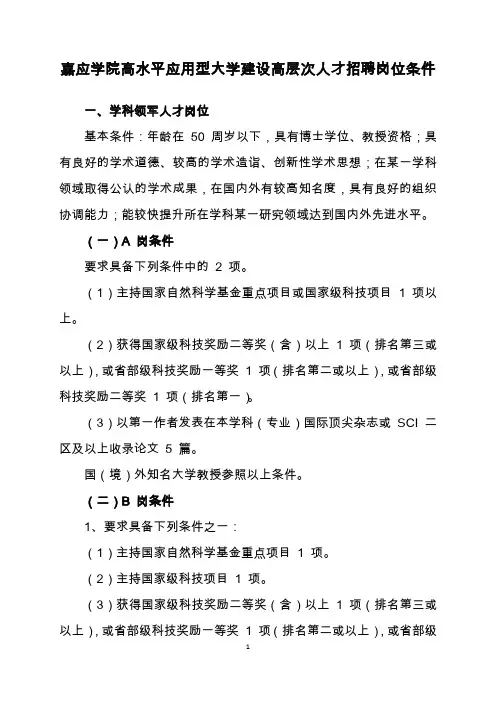 嘉应学院高水平应用型大学建设高层次人才招聘岗位条件

一、学科领军人才岗位

基本条件：年龄在 50 周岁以下，具有博士学位、教授资格；具有良好的学术道德、较高的学术造诣、创新性学术思想；在某一学科领域取得公认的学术成果，在国内外有较高知名度，具有良好的组织协调能力；能较快提升所在学科某一研究领域达到国内外先进水平。

（一）A 岗条件

要求具备下列条件中的 2 项。

（1）主持国家自然科学基金重点项目或国家级科技项目 1 项以上。

（2）获得国家级科技奖励二等奖（含）以上 1 项（排名第三或以上），或省部级科技奖励一等奖 1 项（排名第二或以上），或省部级科技奖励二等奖 1 项（排名第一）。

（3）以第一作者发表在本学科（专业）国际顶尖杂志或 SCI 二区及以上收录论文 5 篇。

国（境）外知名大学教授参照以上条件。

（二）B 岗条件

1、要求具备下列条件之一：

（1）主持国家自然科学基金重点项目 1 项。

（2）主持国家级科技项目 1 项。

（3）获得国家级科技奖励二等奖（含）以上 1 项（排名第三或以上），或省部级科技奖励一等奖 1 项（排名第二或以上），或省部级

1